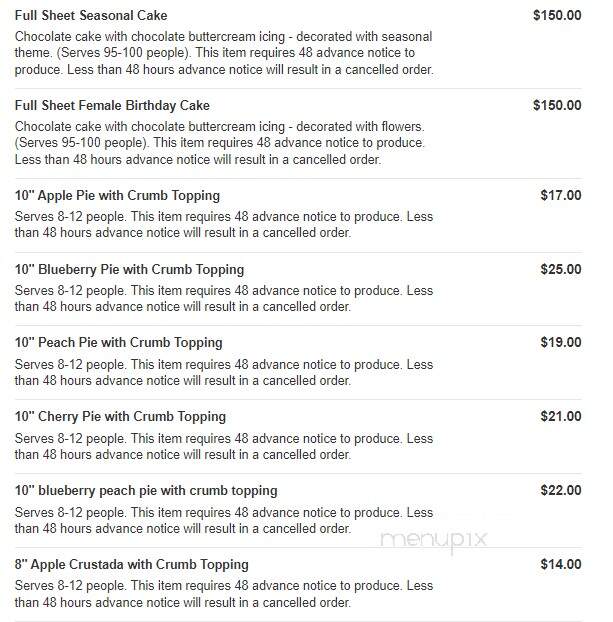 Full Sheet Seasonal Cake
$150.00
Chocolate cake with chocolate buttercream icing - decorated with seasonal theme. (Serves 95-100 people). This item requires 48 advance notice to produce. Less than 48 hours advance notice will result in a cancelled order.

Full Sheet Female Birthday Cake
$150.00
Chocolate cake with chocolate buttercream icing - decorated with flowers. (Serves 95-100 people). This item requires 48 advance notice to produce. Less than 48 hours advance notice will result in a cancelled order.

10" Apple Pie with Crumb Topping
$17.00
Serves 8-12 people. This item requires 48 advance notice to produce. Less than 48 hours advance notice will result in a cancelled order.

10" Blueberry Pie with Crumb Topping
$25.00
Serves 8-12 people. This item requires 48 advance notice to produce. Less than 48 hours advance notice will result in a cancelled order.

10" Peach Pie with Crumb Topping
$19.00
Serves 8-12 people. This item requires 48 advance notice to produce. Less than 48 hours advance notice will result in a cancelled order.

10" Cherry Pie with Crumb Topping
$21.00
Serves 8-12 people. This item requires 48 advance notice to produce. Less than 48 hours advance notice will result in a cancelled order.

10" blueberry peach pie with crumb topping
$22.00
Serves 8-12 people. This item requires 48 advance notice to produce. Less than 48 hours advance notice will result in a cancelled order.

menupix

8" Apple Crustada with Crumb Topping
$14.00
Serves 8-12 people. This item requires 48 advance notice to produce. Less than 48 hours advance notice will result in a cancelled order.